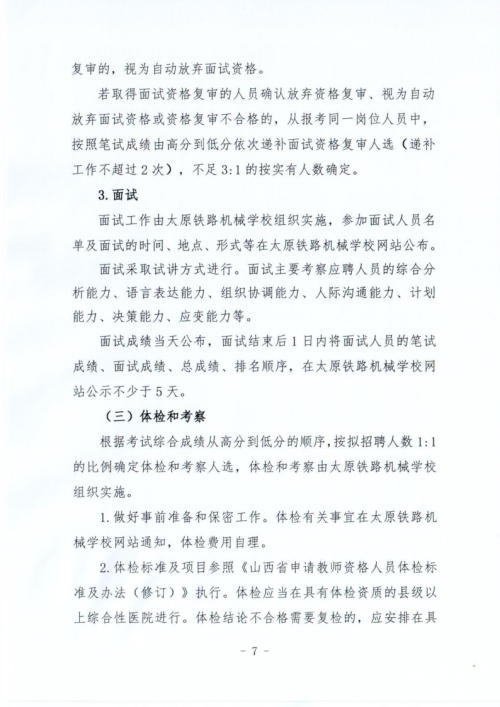 复审的，视为自动放弃面试资格。

若取得面试资格复审的人员确认放弃资格复审、视为自动放弃面试资格或资格复审不合格的，从报考同一岗位人员中，按照笔试成绩由高分到低分依次递补面试资格复审人选（递补工作不超过2次），不足3:1的按实有人数确定。

3.面试

面试工作由太原铁路机械学校组织实施，参加面试人员名单及面试的时间、地点、形式等在太原铁路机械学校网站公布。

面试采取试讲方式进行。面试主要考察应聘人员的综合分析能力、语言表达能力、组织协调能力、人际沟通能力、计划能力、决策能力、应变能力等。

面试成绩当天公布，面试结束后1日内将面试人员的笔试成绩、面试成绩、总成绩、排名顺序，在太原铁路机械学校网站公示不少于5天。

（三）体检和考察

根据考试综合成绩从高分到低分的顺序，按拟招聘人数1:1的比例确定体检和考察人选，体检和考察由太原铁路机械学校组织实施。

1.做好事前准备和保密工作。体检有关事宜在太原铁路机械学校网站通知，体检费用自理。

2.体检标准及项目参照《山西省申请教师资格人员体检标准及办法（修订）》执行。体检应当在具有体检资质的县级以上综合性医院进行。体检结论不合格需要复检的，应安排在具

- 7 -